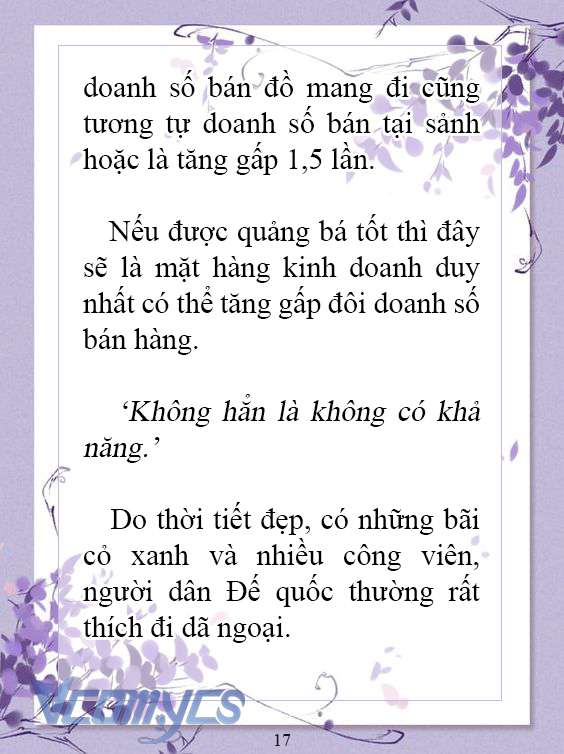 doanh số bán đồ mang đi cũng tương tự doanh số bán tại sảnh hoặc là tăng gấp 1,5 lần.

Nếu được quảng bá tốt thì đây sẽ là mặt hàng kinh doanh duy nhất có thể tăng gấp đôi doanh số bán hàng.

‘Không hẳn là không có khả năng.’

Do thời tiết đẹp, có những bãi cỏ xanh và nhiều công viên, người dân Đế quốc thường rất thích đi dã ngoại.

Vcomycs

17